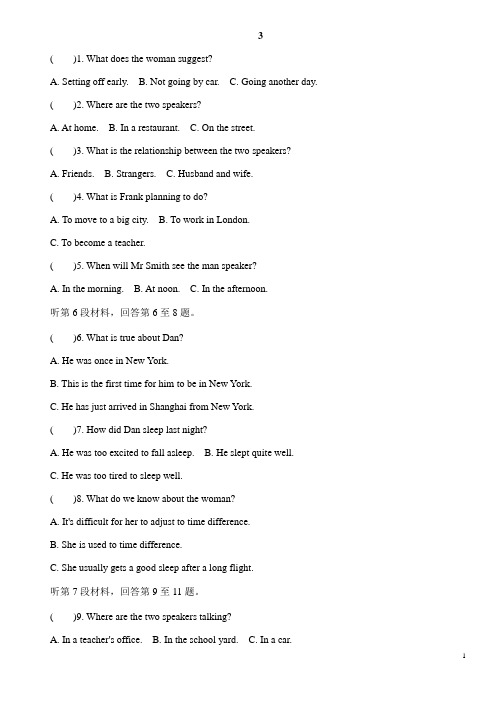 3

(　　)1. What does the woman suggest?

A. Setting off early.　B. Not going by car.　C. Going another day.

(　　)2. Where are the two speakers?

A. At home.　B. In a restaurant.　C. On the street.

(　　)3. What is the relationship between the two speakers?

A. Friends.　B. Strangers.　C. Husband and wife.

(　　)4. What is Frank planning to do?

A. To move to a big city.　B. To work in London.

C. To become a teacher.

(　　)5. When will Mr Smith see the man speaker?

A. In the morning.　B. At noon.　C. In the afternoon.

听第 6 段材料，回答第 6 至 8 题。

(　　)6. What is true about Dan?

A. He was once in New York.

B. This is the first time for him to be in New York.

C. He has just arrived in Shanghai from New York.

(　　)7. How did Dan sleep last night?

A. He was too excited to fall asleep.　B. He slept quite well.

C. He was too tired to sleep well.

(　　)8. What do we know about the woman?

A. It's difficult for her to adjust to time difference.

B. She is used to time difference.

C. She usually gets a good sleep after a long flight.

听第 7 段材料，回答第 9 至 11 题。

(　　)9. Where are the two speakers talking?

A. In a teacher's office.　B. In the school yard.　C. In a car.

1